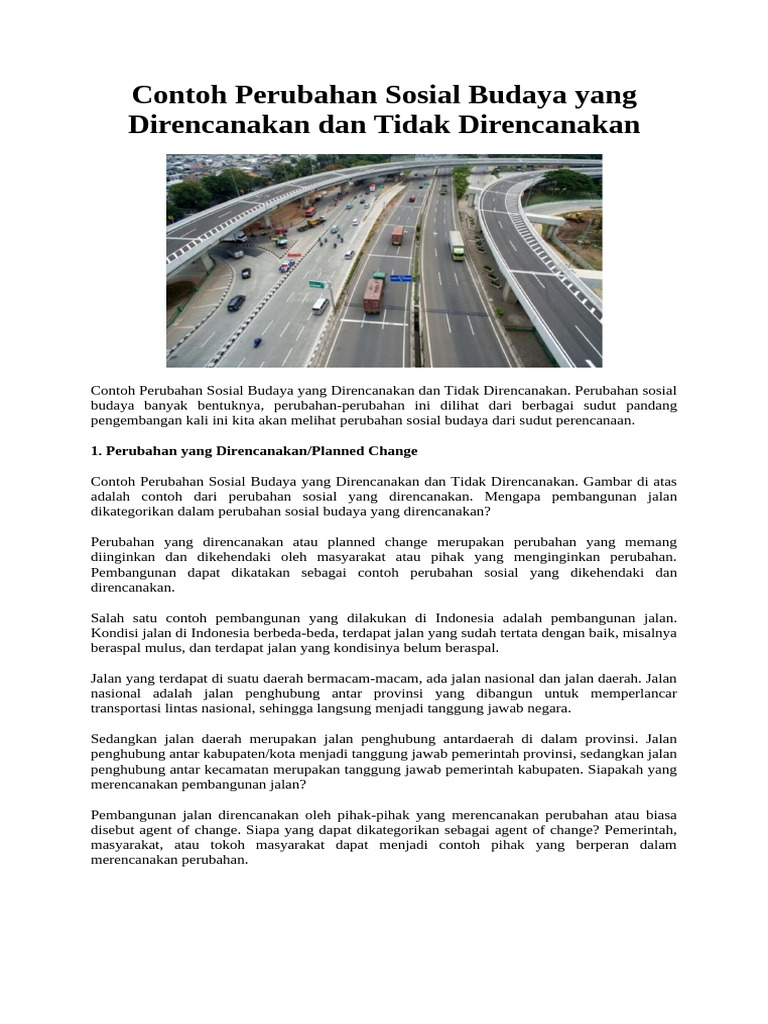 Contoh Perubahan Sosial Budaya yang Direncanakan dan Tidak Direncanakan

Contoh Perubahan Sosial Budaya yang Direncanakan dan Tidak Direncanakan. Perubahan sosial budaya banyak bentuknya, perubahan-perubahan ini dilihat dari berbagai sudut pandang pengembangan kali ini kita akan melihat perubahan sosial budaya dari sudut perencanaan.

1. Perubahan yang Direncanakan/Planned Change

Contoh Perubahan Sosial Budaya yang Direncanakan dan Tidak Direncanakan. Gambar di atas adalah contoh dari perubahan sosial yang direncanakan. Mengapa pembangunan jalan dikategorikan dalam perubahan sosial budaya yang direncanakan?

Perubahan yang direncanakan atau planned change merupakan perubahan yang memang diinginkan dan dikehendaki oleh masyarakat atau pihak yang menginginkan perubahan. Pembangunan dapat dikatakan sebagai contoh perubahan sosial yang dikehendaki dan direncanakan.

Salah satu contoh pembangunan yang dilakukan di Indonesia adalah pembangunan jalan. Kondisi jalan di Indonesia berbeda-beda, terdapat jalan yang sudah tertata dengan baik, misalnya beraspal mulus, dan terdapat jalan yang kondisinya belum beraspal.

Jalan yang terdapat di suatu daerah bermacam-macam, ada jalan nasional dan jalan daerah. Jalan nasional adalah jalan penghubung antar provinsi yang dibangun untuk memperlancar transportasi lintas nasional, sehingga langsung menjadi tanggung jawab negara.

Sedangkan jalan daerah merupakan jalan penghubung antardaerah di dalam provinsi. Jalan penghubung antar kabupaten/kota menjadi tanggung jawab pemerintah provinsi, sedangkan jalan penghubung antar kecamatan merupakan tanggung jawab pemerintah kabupaten. Siapakah yang merencanakan pembangunan jalan?

Pembangunan jalan direncanakan oleh pihak-pihak yang merencanakan perubahan atau biasa disebut agent of change. Siapa yang dapat dikategorikan sebagai agent of change? Pemerintah, masyarakat, atau tokoh masyarakat dapat menjadi contoh pihak yang berperan dalam merencanakan perubahan.